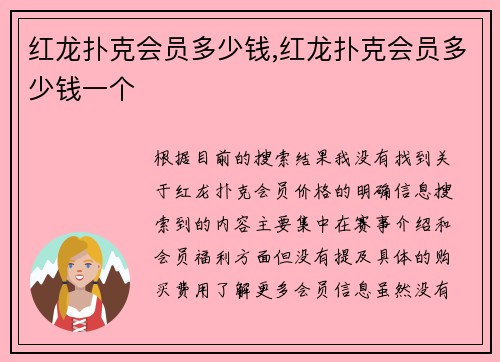 红龙扑克会员多少钱,红龙扑克会员多少钱一个

根据目前的搜索结果我没有找到关于红龙扑克会员价格的明确信息搜索到的内容主要集中在赛事介绍和会员福利方面但没有提及具体的购买费用了解更多会员信息虽然没有